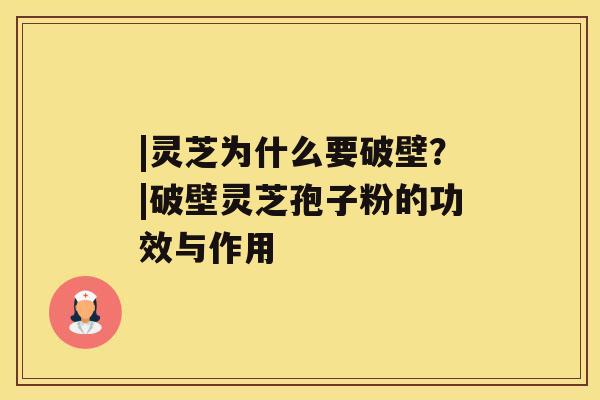 |灵芝为什么要破壁?
|破壁灵芝孢子粉的功效与作用